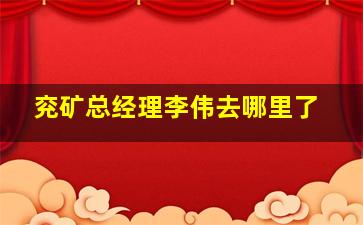 兖矿总经理李伟去哪里了